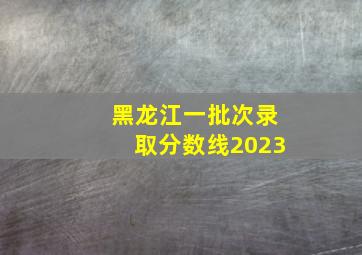 黑龙江一批次录取分数线2023